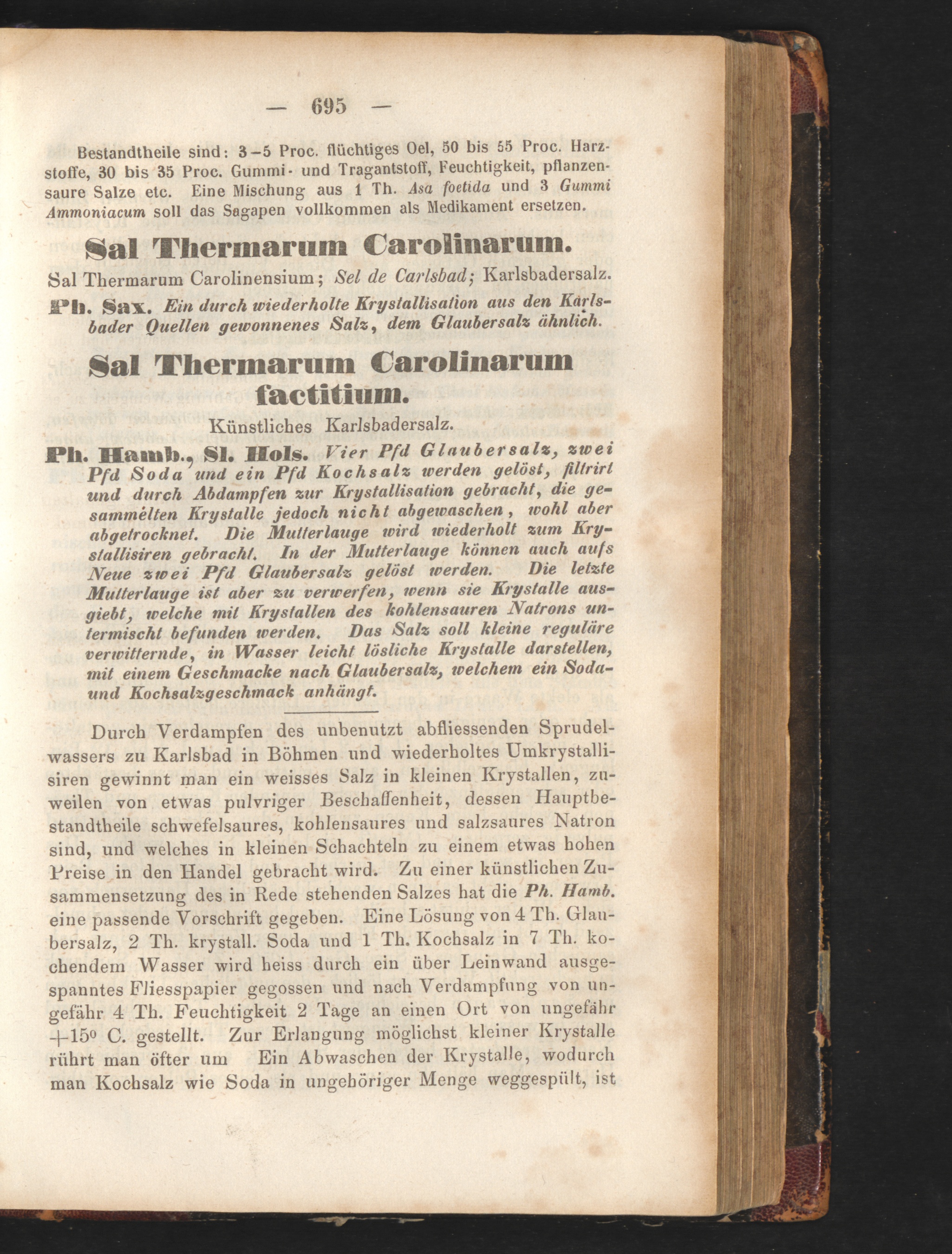 — 695 —

Bestandtheile sind: 3–5 Proc. flüchtiges Oel, 50 bis 55 Proc. Harzstoffe, 30 bis 35 Proc. Gummi- und Tragantstoff, Feuchtigkeit, pflanzensaure Salze etc. Eine Mischung aus 1 Th. Asa foetida und 3 Gummi Ammoniacum soll das Sagapen vollkommen als Medikament ersetzen.

Sal Thermarum Carolinarum.

Sal Thermarum Carolinensium; Sel de Carlsbad; Karlsbadersalz.

Ph. Sax. Ein durch wiederholte Krystallisation aus den Karlsbader Quellen gewonnenes Salz, dem Glaubersalz ähnlich.

Sal Thermarum Carolinarum factitium.

Künstliches Karlsbadersalz.

Ph. Hamb., Sl. Hols. Vier Pfd Glaubersalz, zwei Pfd Soda und ein Pfd Kochsalz werden gelöst, filtrirt und durch Abdampfen zur Krystallisation gebracht, die gesammelten Krystalle jedoch nicht abgewaschen, wohl aber abgetrocknet. Die Mutterlauge wird wiederholt zum Krystallisiren gebracht. In der Mutterlauge können auch aufs Neue zwei Pfd Glaubersalz gelöst werden. Die letzte Mutterlauge ist aber zu verwerfen, wenn sie Krystalle ausgiebt, welche mit Krystallen des kohlensauren Natrons untermischt befunden werden. Das Salz soll kleine reguläre verwitternde, in Wasser leicht lösliche Krystalle darstellen, mit einem Geschmacke nach Glaubersalz, welchem ein Soda- und Kochsalzgeschmack anhängt.

Durch Verdampfen des unbenutzt abfliessenden Sprudelwassers zu Karlsbad in Böhmen und wiederholtes Umkrystallisiren gewinnt man ein weisses Salz in kleinen Krystallen, zuweilen von etwas pulvriger Beschaffenheit, dessen Hauptbestandtheile schwefelsaures, kohlensaures und salzsaures Natron sind, und welches in kleinen Schachteln zu einem etwas hohen Preise in den Handel gebracht wird. Zu einer künstlichen Zusammensetzung des in Rede stehenden Salzes hat die Ph. Hamb. eine passende Vorschrift gegeben. Eine Lösung von 4 Th. Glaubersalz, 2 Th. krystall. Soda und 1 Th. Kochsalz in 7 Th. kochendem Wasser wird heiss durch ein über Leinwand ausgespanntes Fliesspapier gegossen und nach Verdampfung von ungefähr 4 Th. Feuchtigkeit 2 Tage an einen Ort von ungefähr $+15^0$ C. gestellt. Zur Erlangung möglichst kleiner Krystalle rührt man öfter um Ein Abwaschen der Krystalle, wodurch man Kochsalz wie Soda in ungehöriger Menge weggespült, ist